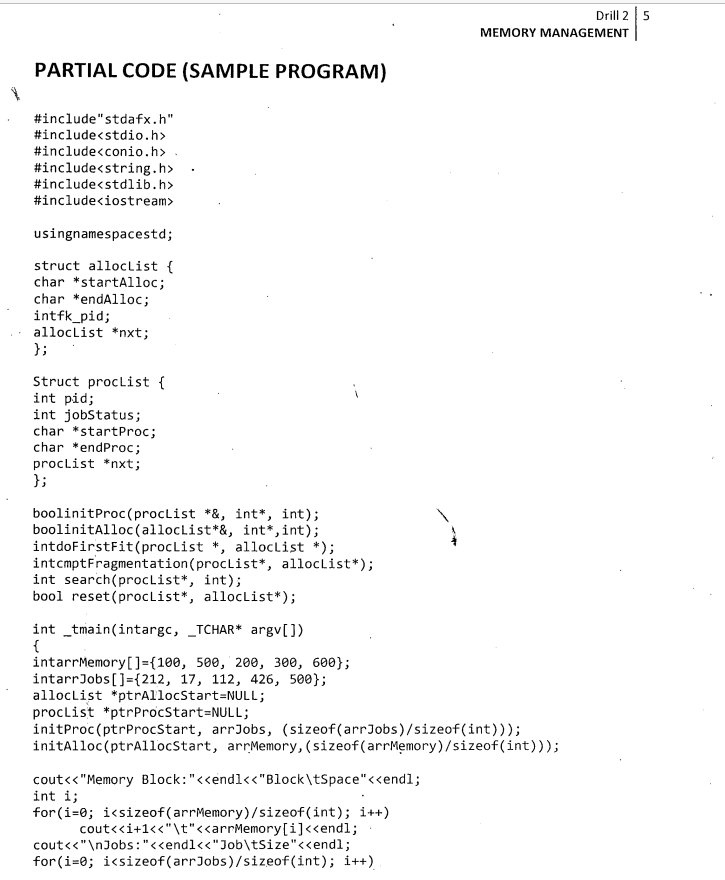 Drill 2 | 5
MEMORY MANAGEMENT

PARTIAL CODE (SAMPLE PROGRAM)

#include"stdafx.h"
#include<stdio.h>
#include<conio.h>
#include<string.h>
#include<stdlib.h>
#include<iostream>

usingnamespacestd;

struct allocList {
char *startAlloc;
char *endAlloc;
intfk_pid;
allocList *nxt;
};

Struct procList {
int pid;
int jobStatus;
char *startProc;
char *endProc;
procList *nxt;
};

boolinitProc(procList *&, int*, int);
boolinitAlloc(allocList*&, int*,int);
intdoFirstFit(procList *, allocList *);
intcmptFragmentation(procList*, allocList*);
int search(procList*, int);
bool reset(procList*, allocList*);

int _tmain(intargc, _TCHAR* argv[])
{
intarrMemory[]={100, 500, 200, 300, 600};
intarrJobs[]={212, 17, 112, 426, 500};
allocList *ptrAllocStart=NULL;
procList *ptrProcStart=NULL;
initProc(ptrProcStart, arrJobs, (sizeof(arrJobs)/sizeof(int)));
initAlloc(ptrAllocStart, arrMemory,(sizeof(arrMemory)/sizeof(int)));

cout<<"Memory Block:"<<endl<<"Block\tSpace"<<endl;
int i;
for(i=0; i<sizeof(arrMemory)/sizeof(int); i++)
cout<<i+1<<"\t"<<arrMemory[i]<<endl;
cout<<"\nJobs:"<<endl<<"Job\tSize"<<endl;
for(i=0; i<sizeof(arrJobs)/sizeof(int); i++)